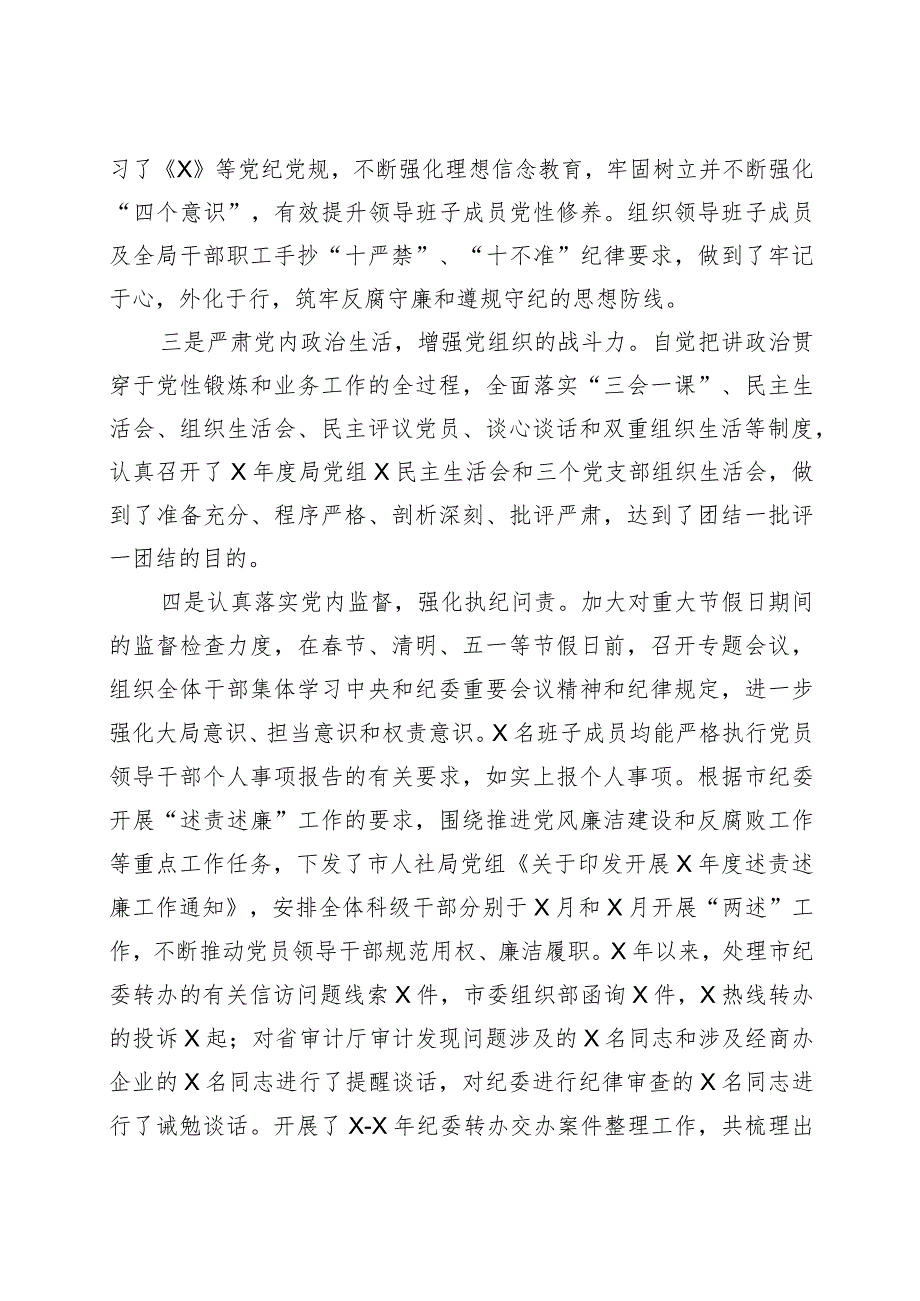 习了《X》等党纪党规，不断强化理想信念教育，牢固树立并不断强化“四个意识”，有效提升领导班子成员党性修养。组织领导班子成员及全局干部职工手抄“十严禁”、“十不准”纪律要求，做到了牢记于心，外化于行，筑牢反腐守廉和遵规守纪的思想防线。

三是严肃党内政治生活，增强党组织的战斗力。自觉把讲政治贯穿于党性锻炼和业务工作的全过程，全面落实“三会一课”、民主生活会、组织生活会、民主评议党员、谈心谈话和双重组织生活等制度，认真召开了X年度局党组X民主生活会和三个党支部组织生活会，做到了准备充分、程序严格、剖析深刻、批评严肃，达到了团结一批评一团结的目的。

四是认真落实党内监督，强化执纪问责。加大对重大节假日期间的监督检查力度，在春节、清明、五一等节假日前，召开专题会议，组织全体干部集体学习中央和纪委重要会议精神和纪律规定，进一步强化大局意识、担当意识和权责意识。X名班子成员均能严格执行党员领导干部个人事项报告的有关要求，如实上报个人事项。根据市纪委开展“述责述廉”工作的要求，围绕推进党风廉洁建设和反腐败工作等重点工作任务，下发了市人社局党组《关于印发开展X年度述责述廉工作通知》，安排全体科级干部分别于X月和X月开展“两述”工作，不断推动党员领导干部规范用权、廉洁履职。X年以来，处理市纪委转办的有关信访问题线索X件，市委组织部函询X件，X热线转办的投诉X起；对省审计厅审计发现问题涉及的X名同志和涉及经商办企业的X名同志进行了提醒谈话，对纪委进行纪律审查的X名同志进行了诫勉谈话。开展了X-X年纪委转办交办案件整理工作，共梳理出